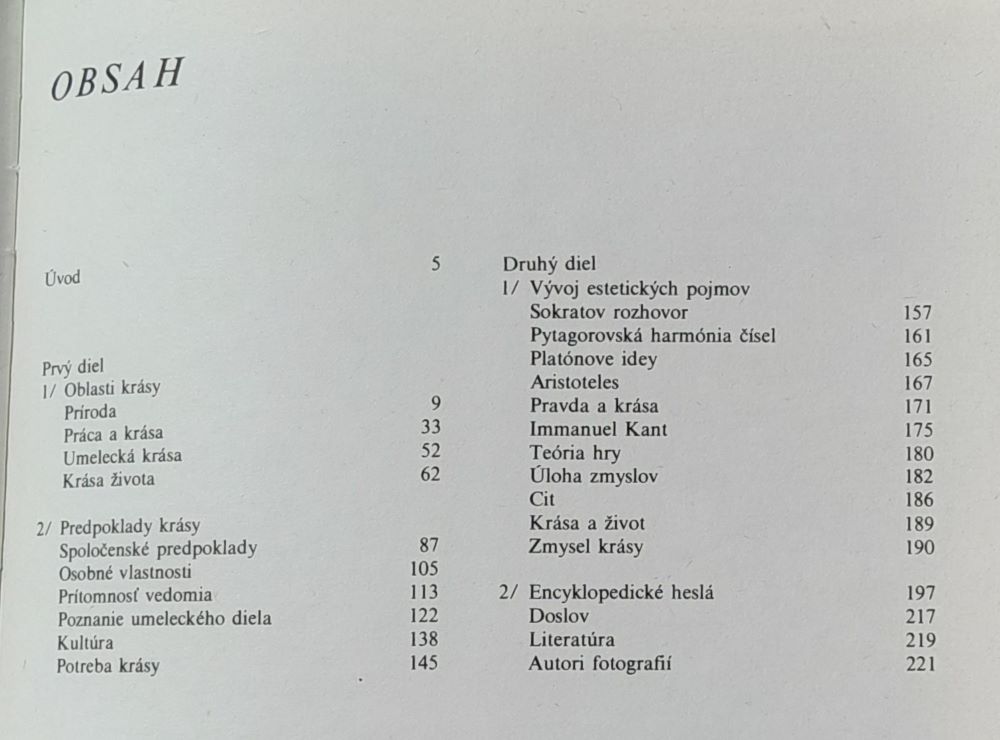 OBSAH

Úvod 5

Prvý diel
1/ Oblasti krásy
Príroda 9
Práca a krása 33
Umelecká krása 52
Krása života 62

2/ Predpoklady krásy
Spoločenské predpoklady 87
Osobné vlastnosti 105
Prítomnosť vedomia 113
Poznanie umeleckého diela 122
Kultúra 138
Potreba krásy 145

Druhý diel
1/ Vývoj estetických pojmov
Sokratov rozhovor 157
Pytagorovská harmónia čísel 161
Platónove idey 165
Aristoteles 167
Pravda a krása 171
Immanuel Kant 175
Teória hry 180
Úloha zmyslov 182
Cit 186
Krása a život 189
Zmysel krásy 190

2/ Encyklopedické heslá 197
Doslov 217
Literatúra 219
Autori fotografií 221